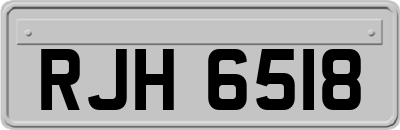 RJH 6518